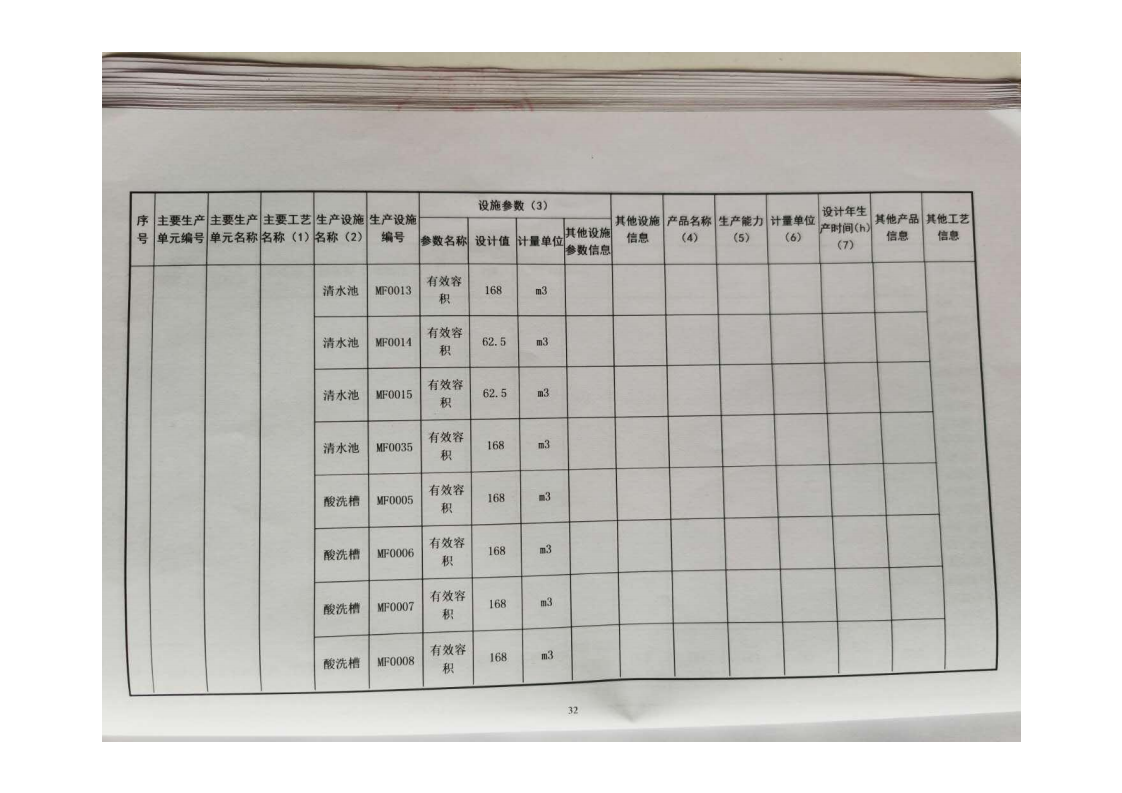 | 序号 | 主要生产单元编号 | 主要生产单元名称 | 主要工艺名称（1） | 生产设施名称（2） | 生产设施编号 | 设施参数（3） |  |  |  | 其他设施信息 | 产品名称（4） | 生产能力（5） | 计量单位（6） | 设计年生产时间(h)（7） | 其他产品信息 | 其他工艺信息 |
|---|---|---|---|---|---|---|---|---|---|---|---|---|---|---|---|---|
|  |  |  |  |  |  | 参数名称 | 设计值 | 计量单位 | 其他设施参数信息 |  |  |  |  |  |  |  |
|  |  |  |  | 清水池 | MF0013 | 有效容积 | 168 | m3 |  |  |  |  |  |  |  |  |
|  |  |  |  | 清水池 | MF0014 | 有效容积 | 62.5 | m3 |  |  |  |  |  |  |  |  |
|  |  |  |  | 清水池 | MF0015 | 有效容积 | 62.5 | m3 |  |  |  |  |  |  |  |  |
|  |  |  |  | 清水池 | MF0035 | 有效容积 | 168 | m3 |  |  |  |  |  |  |  |  |
|  |  |  |  | 酸洗槽 | MF0005 | 有效容积 | 168 | m3 |  |  |  |  |  |  |  |  |
|  |  |  |  | 酸洗槽 | MF0006 | 有效容积 | 168 | m3 |  |  |  |  |  |  |  |  |
|  |  |  |  | 酸洗槽 | MF0007 | 有效容积 | 168 | m3 |  |  |  |  |  |  |  |  |
|  |  |  |  | 酸洗槽 | MF0008 | 有效容积 | 168 | m3 |  |  |  |  |  |  |  |  |

32